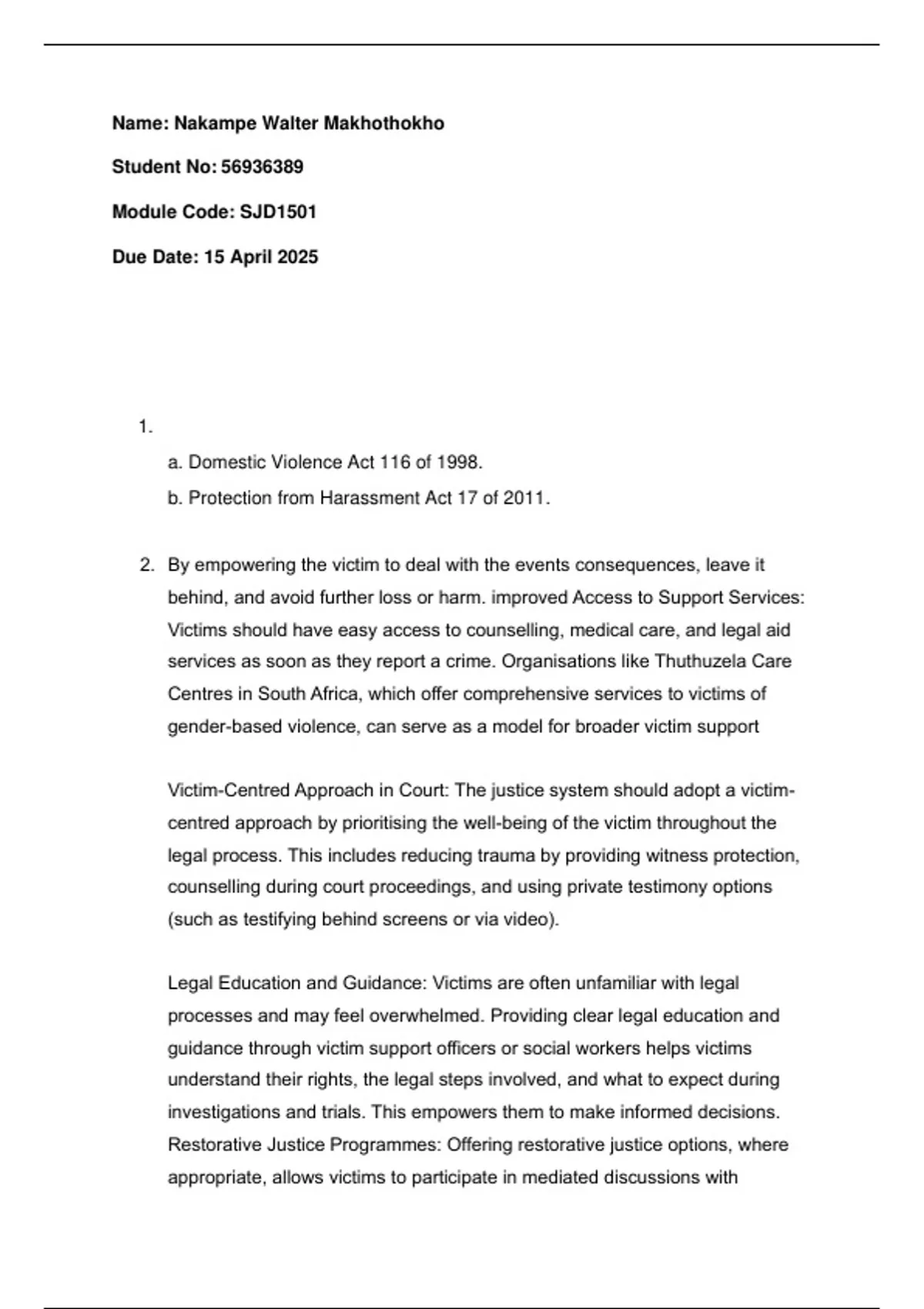 Name: Nakampe Walter Makhothokho

Student No: 56936389

Module Code: SJD1501

Due Date: 15 April 2025

1.

a. Domestic Violence Act 116 of 1998.

b. Protection from Harassment Act 17 of 2011.

2. By empowering the victim to deal with the events consequences, leave it behind, and avoid further loss or harm. improved Access to Support Services: Victims should have easy access to counselling, medical care, and legal aid services as soon as they report a crime. Organisations like Thuthuzela Care Centres in South Africa, which offer comprehensive services to victims of gender-based violence, can serve as a model for broader victim support

Victim-Centred Approach in Court: The justice system should adopt a victim-centred approach by prioritising the well-being of the victim throughout the legal process. This includes reducing trauma by providing witness protection, counselling during court proceedings, and using private testimony options (such as testifying behind screens or via video).

Legal Education and Guidance: Victims are often unfamiliar with legal processes and may feel overwhelmed. Providing clear legal education and guidance through victim support officers or social workers helps victims understand their rights, the legal steps involved, and what to expect during investigations and trials. This empowers them to make informed decisions. Restorative Justice Programmes: Offering restorative justice options, where appropriate, allows victims to participate in mediated discussions with